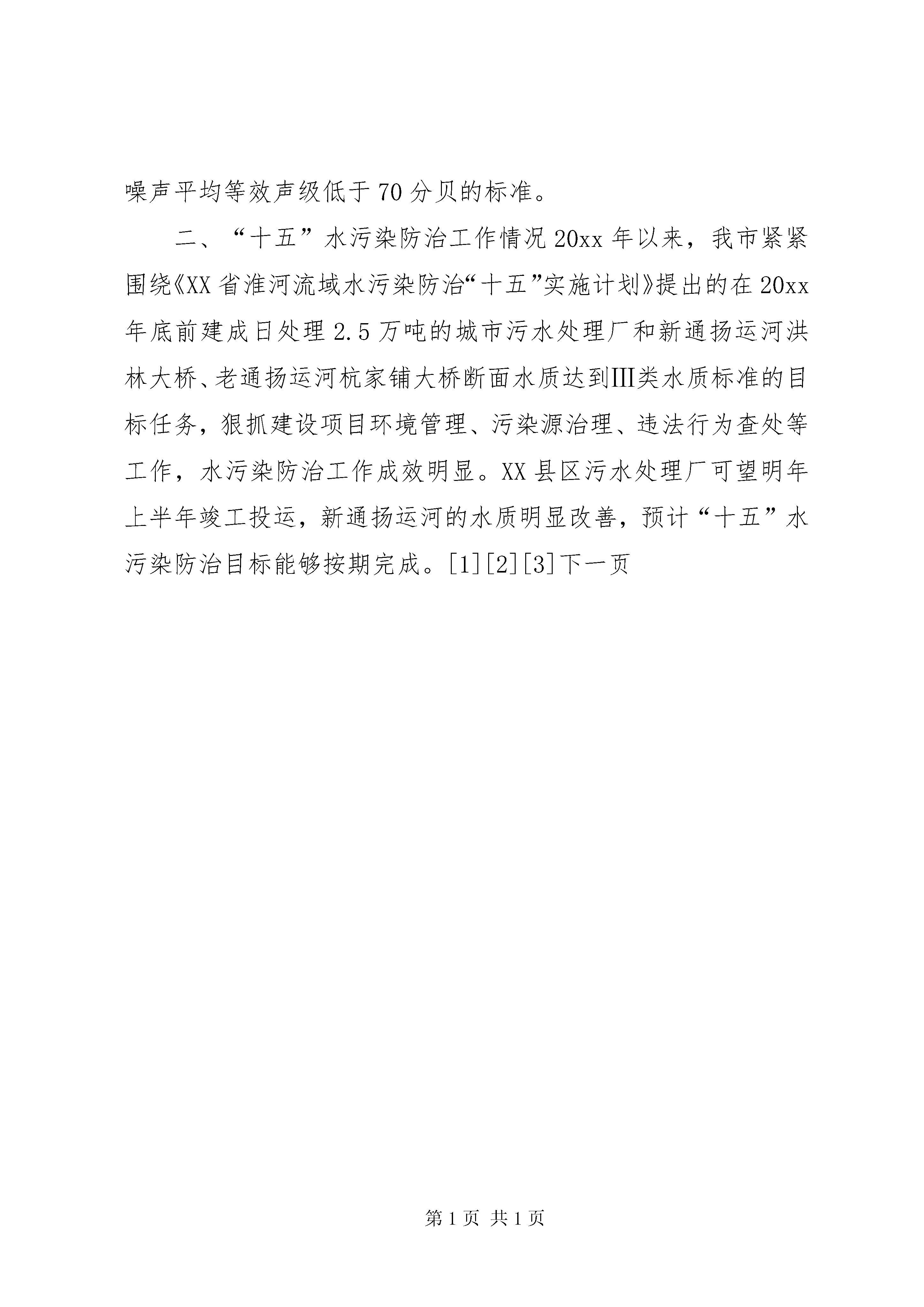 噪声平均等效声级低于70分贝的标准。

二、“十五”水污染防治工作情况20xx年以来，我市紧紧围绕《XX省淮河流域水污染防治“十五”实施计划》提出的在20xx年底前建成日处理2.5万吨的城市污水处理厂和新通扬运河洪林大桥、老通扬运河杭家铺大桥断面水质达到Ⅲ类水质标准的目标任务，狠抓建设项目环境管理、污染源治理、违法行为查处等工作，水污染防治工作成效明显。XX县区污水处理厂可望明年上半年竣工投运，新通扬运河的水质明显改善，预计“十五”水污染防治目标能够按期完成。[1][2][3]下一页

第1页 共1页